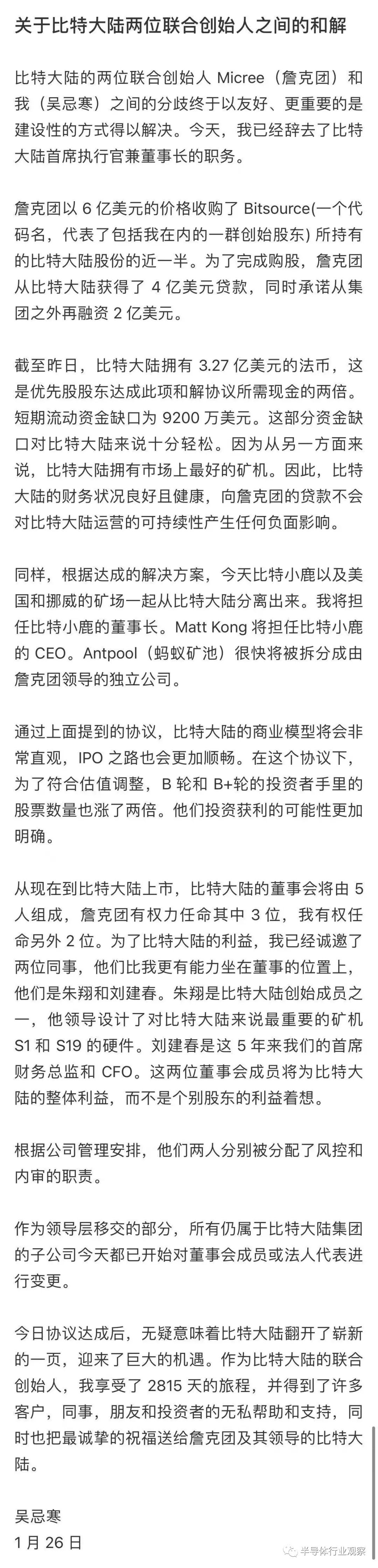 关于比特大陆两位联合创始人之间的和解

比特大陆的两位联合创始人 Micree（詹克团）和我（吴忌寒）之间的分歧终于以友好、更重要的是建设性的方式得以解决。今天，我已经辞去了比特大陆首席执行官兼董事长的职务。

詹克团以 6 亿美元的价格收购了 Bitsource(一个代码名，代表了包括我在内的一群创始股东) 所持有的比特大陆股份的近一半。为了完成购股，詹克团从比特大陆获得了 4 亿美元贷款，同时承诺从集团之外再融资 2 亿美元。

截至昨日，比特大陆拥有 3.27 亿美元的法币，这是优先股股东达成此项和解协议所需现金的两倍。短期流动资金缺口为 9200 万美元。这部分资金缺口对比特大陆来说十分轻松。因为从另一方面来说，比特大陆拥有市场上最好的矿机。因此，比特大陆的财务状况良好且健康，向詹克团的贷款不会对比特大陆运营的可持续性产生任何负面影响。

同样，根据达成的解决方案，今天比特小鹿以及美国和挪威的矿场一起从比特大陆分离出来。我将担任比特小鹿的董事长。Matt Kong 将担任比特小鹿的 CEO。Antpool（蚂蚁矿池）很快将被拆分成由詹克团领导的独立公司。

通过上面提到的协议，比特大陆的商业模型将会非常直观，IPO 之路也会更加顺畅。在这个协议下，为了符合估值调整，B 轮和 B+轮的投资者手里的股票数量也涨了两倍。他们投资获利的可能性更加明确。

从现在到比特大陆上市，比特大陆的董事会将由 5 人组成，詹克团有权力任命其中 3 位，我有权任命另外 2 位。为了比特大陆的利益，我已经诚邀了两位同事，他们比我更有能力坐在董事的位置上，他们是朱翔和刘建春。朱翔是比特大陆创始成员之一，他领导设计了对比特大陆来说最重要的矿机 S1 和 S19 的硬件。刘建春是这 5 年来我们的首席财务总监和 CFO。这两位董事会成员将为比特大陆的整体利益，而不是个别股东的利益着想。

根据公司管理安排，他们两人分别被分配了风控和内审的职责。

作为领导层移交的部分，所有仍属于比特大陆集团的子公司今天都已开始对董事会成员或法人代表进行变更。

今日协议达成后，无疑意味着比特大陆翻开了崭新的一页，迎来了巨大的机遇。作为比特大陆的联合创始人，我享受了 2815 天的旅程，并得到了许多客户，同事，朋友和投资者的无私帮助和支持，同时也把最诚挚的祝福送给詹克团及其领导的比特大陆。

吴忌寒
1 月 26 日

半导体行业观察